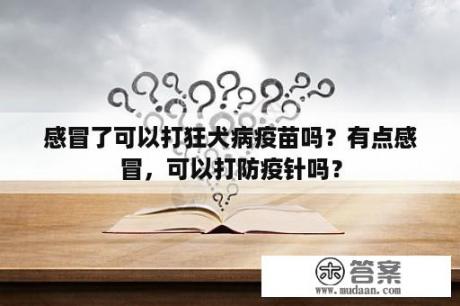 感冒了可以打狂犬病疫苗吗？有点感冒，可以打防疫针吗？

木 答案
www.mudaan.com